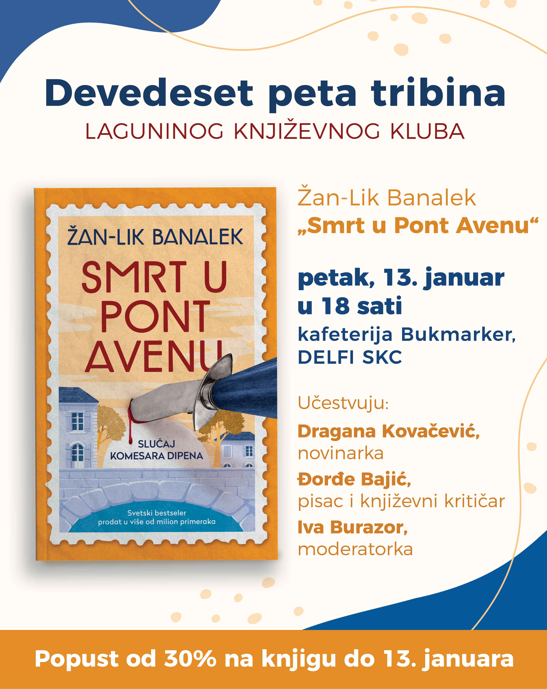 Devedeset peta tribina
LAGUNINOG KNJIŽEVNOG KLUBA

ŽAN-LIK BANALEK
SMRT U PONT AVENU
SLUČAJ KOMESARA DIPENA
Svetski bestseler prodat u više od milion primeraka

Žan-Lik Banalek
„Smrt u Pont Avenu“

petak, 13. januar
u 18 sati
kafeterija Bukmarker,
DELFI SKC

Učestvuju:
Dragana Kovačević,
novinarka
Đorđe Bajić,
pisac i književni kritičar
Iva Burazor,
moderatorka

Popust od 30% na knjigu do 13. januara